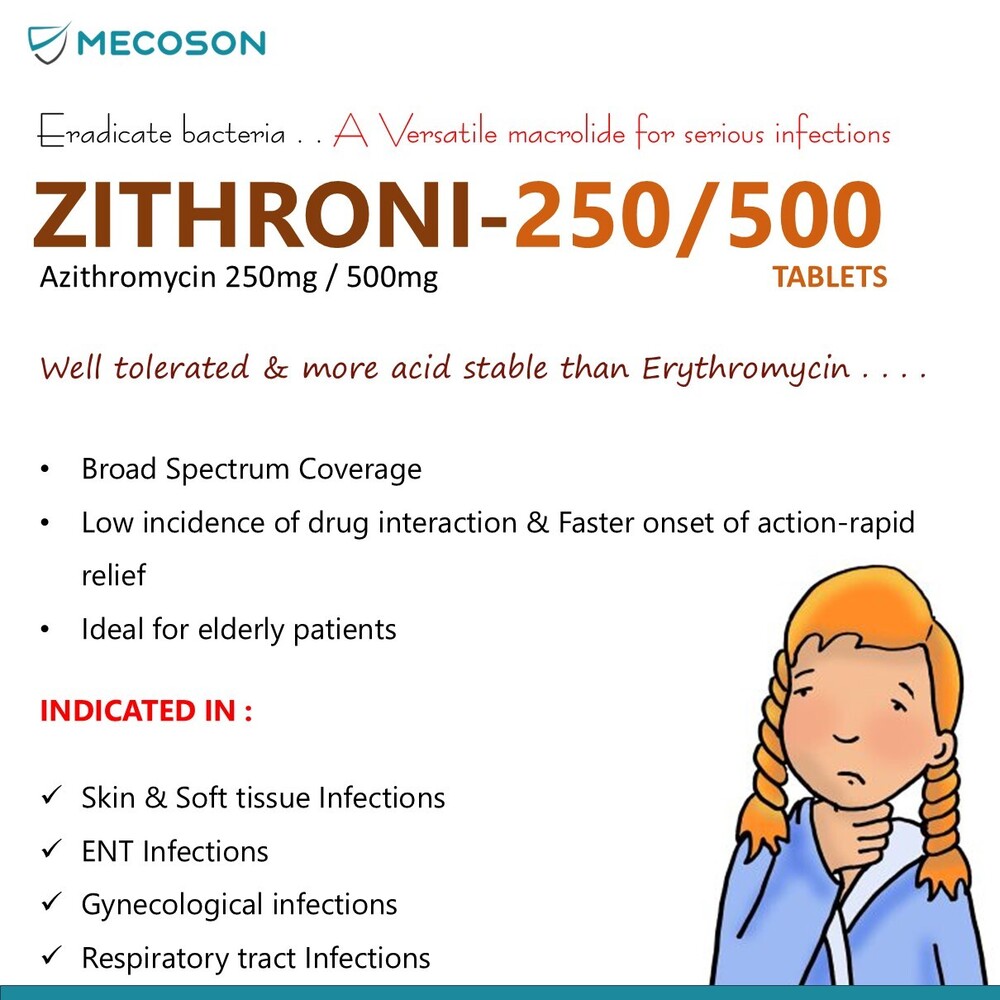 MECOSON

Eradicate bacteria . . A Versatile macrolide for serious infections

ZITHRONI-250/500

Azithromycin 250mg / 500mg

TABLETS

Well tolerated & more acid stable than Erythromycin . . . .

• Broad Spectrum Coverage
• Low incidence of drug interaction & Faster onset of action-rapid relief
• Ideal for elderly patients

INDICATED IN :

✓ Skin & Soft tissue Infections
✓ ENT Infections
✓ Gynecological infections
✓ Respiratory tract Infections